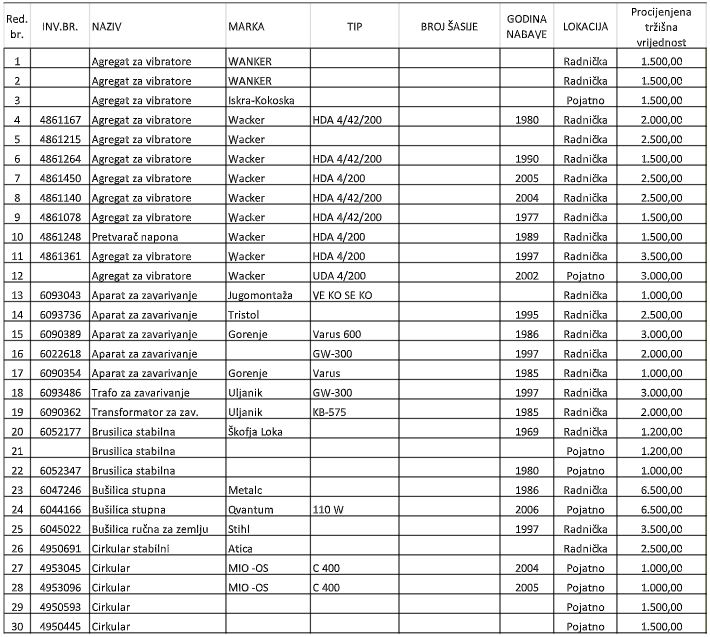 | Red. br. | INV.BR. | NAZIV | MARKA | TIP | BROJ ŠASIJE | GODINA NABAVE | LOKACIJA | Procijenjena tržišna vrijednost |
|---|---|---|---|---|---|---|---|---|
| 1 | | Agregat za vibratore | WANKER | | | | Radnička | 1.500,00 |
| 2 | | Agregat za vibratore | WANKER | | | | Radnička | 1.500,00 |
| 3 | | Agregat za vibratore | Iskra-Kokoska | | | | Pojatno | 1.500,00 |
| 4 | 4861167 | Agregat za vibratore | Wacker | HDA 4/42/200 | | 1980 | Radnička | 2.000,00 |
| 5 | 4861215 | Agregat za vibratore | Wacker | | | | Radnička | 2.500,00 |
| 6 | 4861264 | Agregat za vibratore | Wacker | HDA 4/42/200 | | 1990 | Radnička | 1.500,00 |
| 7 | 4861450 | Agregat za vibratore | Wacker | HDA 4/200 | | 2005 | Radnička | 2.500,00 |
| 8 | 4861140 | Agregat za vibratore | Wacker | HDA 4/42/200 | | 2004 | Radnička | 2.500,00 |
| 9 | 4861078 | Agregat za vibratore | Wacker | HDA 4/42/200 | | 1977 | Radnička | 1.500,00 |
| 10 | 4861248 | Pretvarač napona | Wacker | HDA 4/200 | | 1989 | Radnička | 1.500,00 |
| 11 | 4861361 | Agregat za vibratore | Wacker | HDA 4/200 | | 1997 | Radnička | 3.500,00 |
| 12 | | Agregat za vibratore | Wacker | UDA 4/200 | | 2002 | Pojatno | 3.000,00 |
| 13 | 6093043 | Aparat za zavarivanje | Jugomontaža | VE KO SE KO | | | Radnička | 1.000,00 |
| 14 | 6093736 | Aparat za zavarivanje | Tristol | | | 1995 | Radnička | 2.500,00 |
| 15 | 6090389 | Aparat za zavarivanje | Gorenje | Varus 600 | | 1986 | Radnička | 3.000,00 |
| 16 | 6022618 | Aparat za zavarivanje | | GW-300 | | 1997 | Radnička | 2.000,00 |
| 17 | 6090354 | Aparat za zavarivanje | Gorenje | Varus | | 1985 | Radnička | 1.000,00 |
| 18 | 6093486 | Trafo za zavarivanje | Uljanik | GW-300 | | 1997 | Radnička | 3.000,00 |
| 19 | 6090362 | Transformator za zav. | Uljanik | KB-575 | | 1985 | Radnička | 2.000,00 |
| 20 | 6052177 | Brusilica stabilna | Škofja Loka | | | 1969 | Radnička | 1.200,00 |
| 21 | | Brusilica stabilna | | | | | Pojatno | 1.200,00 |
| 22 | 6052347 | Brusilica stabilna | | | | 1980 | Pojatno | 1.000,00 |
| 23 | 6047246 | Bušilica stupna | Metalc | | | 1986 | Radnička | 6.500,00 |
| 24 | 6044166 | Bušilica stupna | Qvantum | 110 W | | 2006 | Pojatno | 6.500,00 |
| 25 | 6045022 | Bušilica ručna za zemlju | Stihl | | | 1997 | Radnička | 3.500,00 |
| 26 | 4950691 | Cirkular stabilni | Atica | | | | Radnička | 2.500,00 |
| 27 | 4953045 | Cirkular | MIO -OS | C 400 | | 2004 | Pojatno | 1.000,00 |
| 28 | 4953096 | Cirkular | MIO -OS | C 400 | | 2005 | Pojatno | 1.000,00 |
| 29 | 4950593 | Cirkular | | | | | Pojatno | 1.500,00 |
| 30 | 4950445 | Cirkular | | | | | Pojatno | 1.500,00 |